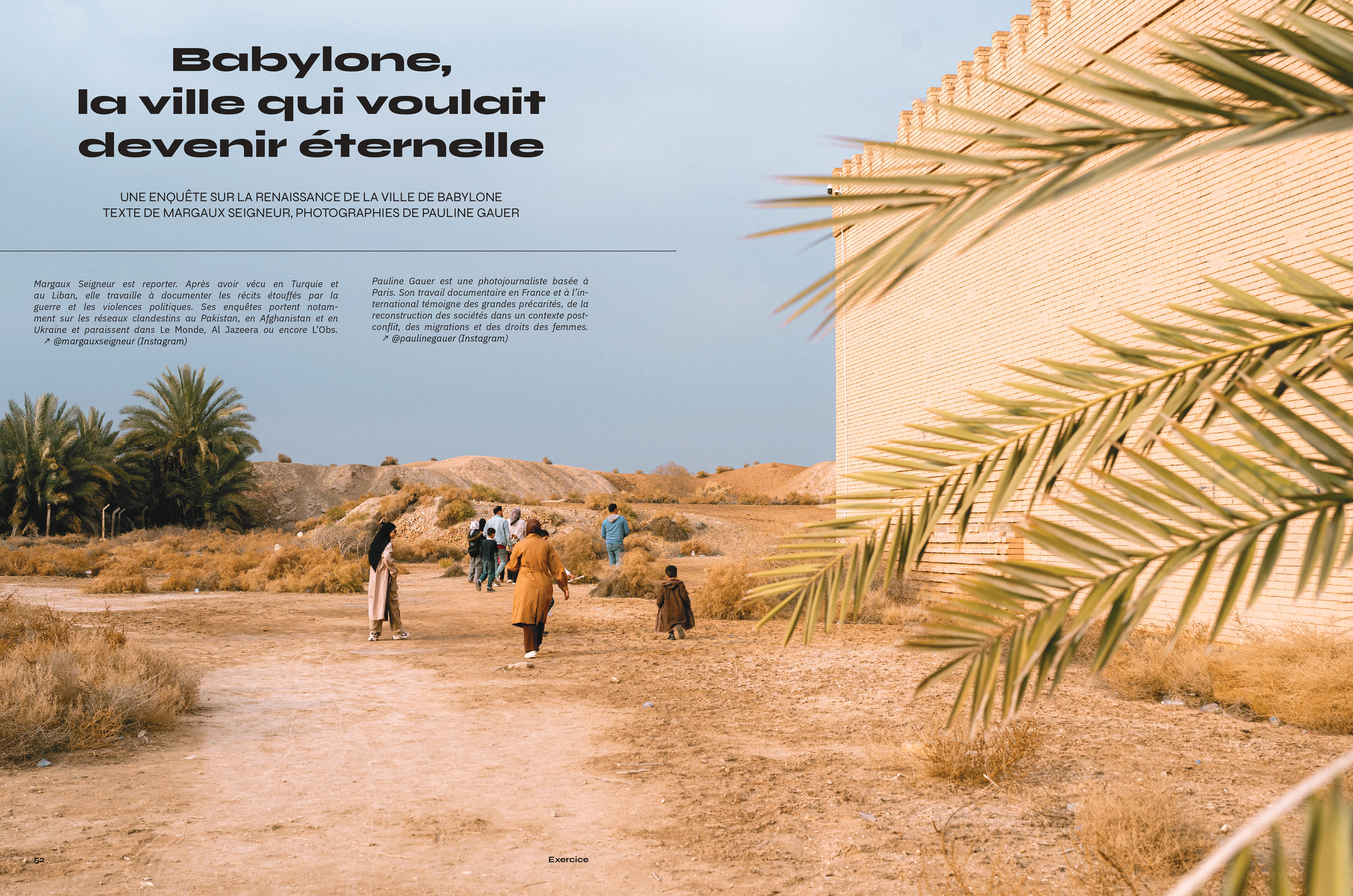 Babylone,
la ville qui voulait
devenir éternelle

UNE ENQUÊTE SUR LA RENAISSANCE DE LA VILLE DE BABYLONE
TEXTE DE MARGAUX SEIGNEUR, PHOTOGRAPHIES DE PAULINE GAUER

Margaux Seigneur est reporter. Après avoir vécu en Turquie et au Liban, elle travaille à documenter les récits étouffés par la guerre et les violences politiques. Ses enquêtes portent notamment sur les réseaux clandestins au Pakistan, en Afghanistan et en Ukraine et paraissent dans Le Monde, Al Jazeera ou encore L'Obs.
↗ @margauxseigneur (Instagram)

Pauline Gauer est une photojournaliste basée à Paris. Son travail documentaire en France et à l'international témoigne des grandes précarités, de la reconstruction des sociétés dans un contexte post-conflit, des migrations et des droits des femmes.
↗ @paulinegauer (Instagram)

52

Exercice